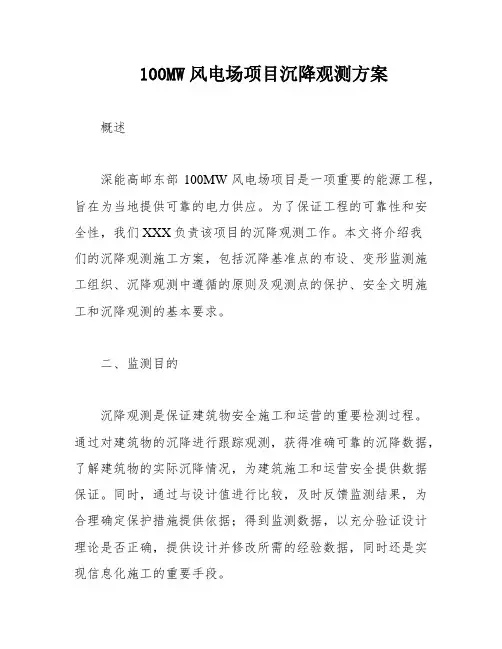 100MW 风电场项目沉降观测方案

概述

深能高邮东部 100MW 风电场项目是一项重要的能源工程，旨在为当地提供可靠的电力供应。为了保证工程的可靠性和安全性，我们 XXX 负责该项目的沉降观测工作。本文将介绍我们的沉降观测施工方案，包括沉降基准点的布设、变形监测施工组织、沉降观测中遵循的原则及观测点的保护、安全文明施工和沉降观测的基本要求。

二、监测目的

沉降观测是保证建筑物安全施工和运营的重要检测过程。通过对建筑物的沉降进行跟踪观测，获得准确可靠的沉降数据，了解建筑物的实际沉降情况，为建筑施工和运营安全提供数据保证。同时，通过与设计值进行比较，及时反馈监测结果，为合理确定保护措施提供依据；得到监测数据，以充分验证设计理论是否正确，提供设计并修改所需的经验数据，同时还是实现信息化施工的重要手段。